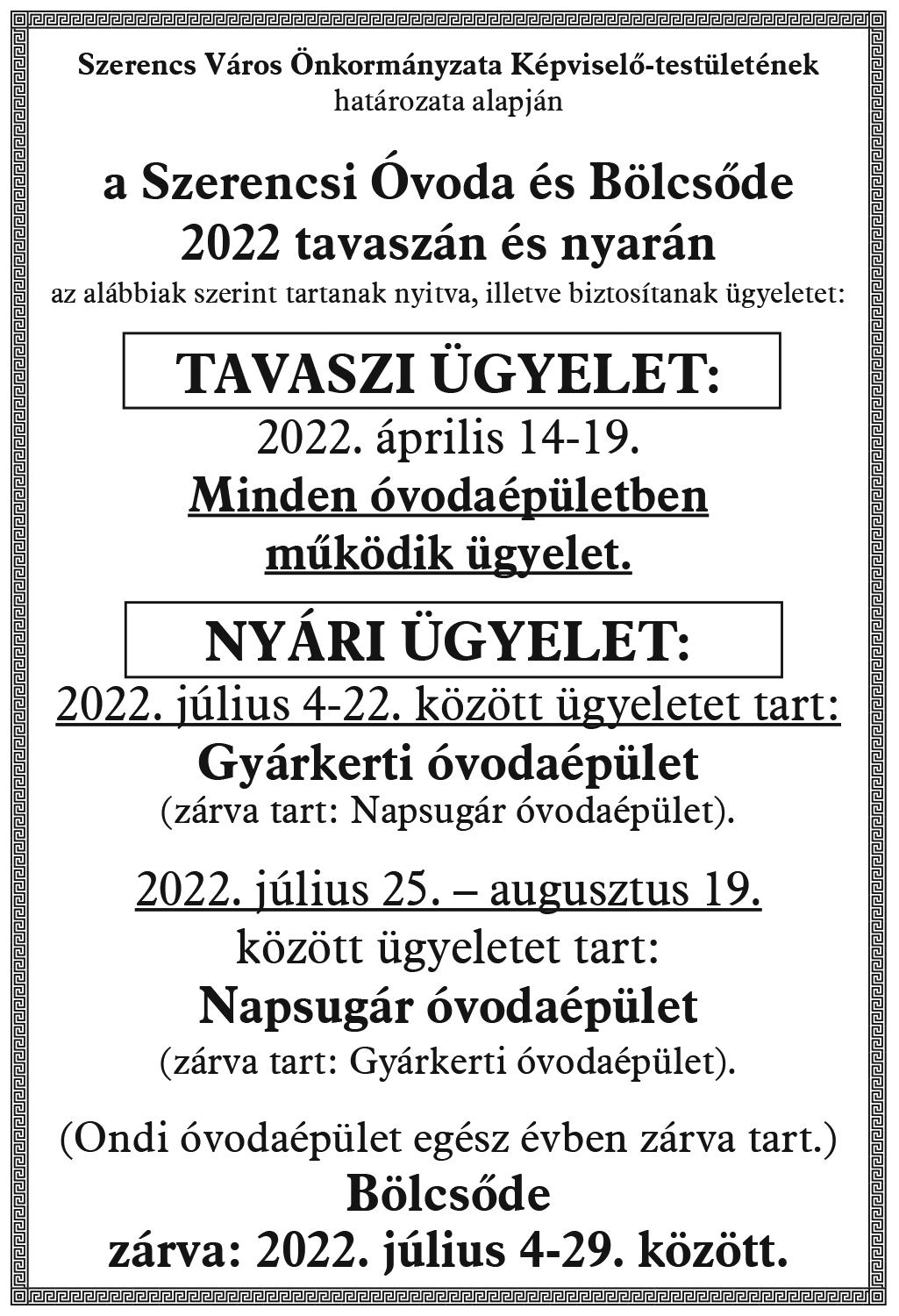 Szerencs Város Önkormányzata Képviselő-testületének
határozata alapján

a Szerencsi Óvoda és Bölcsőde
2022 tavaszán és nyarán
az alábbiak szerint tartanak nyitva, illetve biztosítanak ügyeletet:

TAVASZI ÜGYELET:
2022. április 14-19.
Minden óvodaépületben
működik ügyelet.

NYÁRI ÜGYELET:
2022. július 4-22. között ügyeletet tart:
Gyárkerti óvodaépület
(zárva tart: Napsugár óvodaépület).

2022. július 25. – augusztus 19.
között ügyeletet tart:
Napsugár óvodaépület
(zárva tart: Gyárkerti óvodaépület).

(Ondi óvodaépület egész évben zárva tart.)
Bölcsőde
zárva: 2022. július 4-29. között.